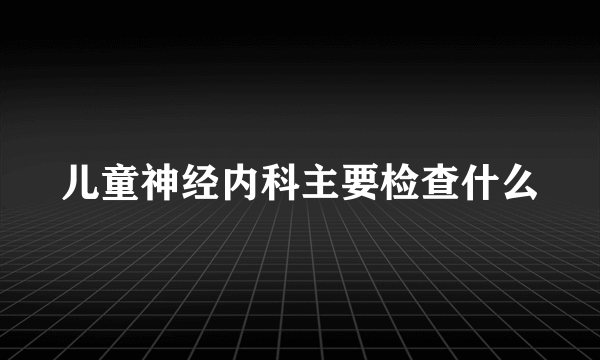 儿童神经内科主要检查什么